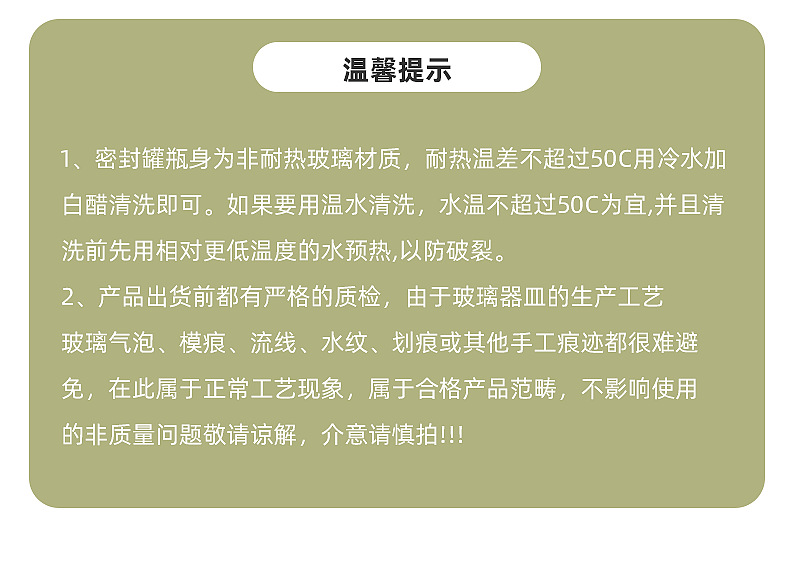 温馨提示

1、密封罐瓶身为非耐热玻璃材质，耐热温差不超过50C用冷水加白醋清洗即可。如果要用温水清洗，水温不超过50C为宜,并且清洗前先用相对更低温度的水预热,以防破裂。

2、产品出货前都有严格的质检，由于玻璃器皿的生产工艺玻璃气泡、模痕、流线、水纹、划痕或其他手工痕迹都很难避免，在此属于正常工艺现象，属于合格产品范畴，不影响使用的非质量问题敬请谅解，介意请慎拍!!!